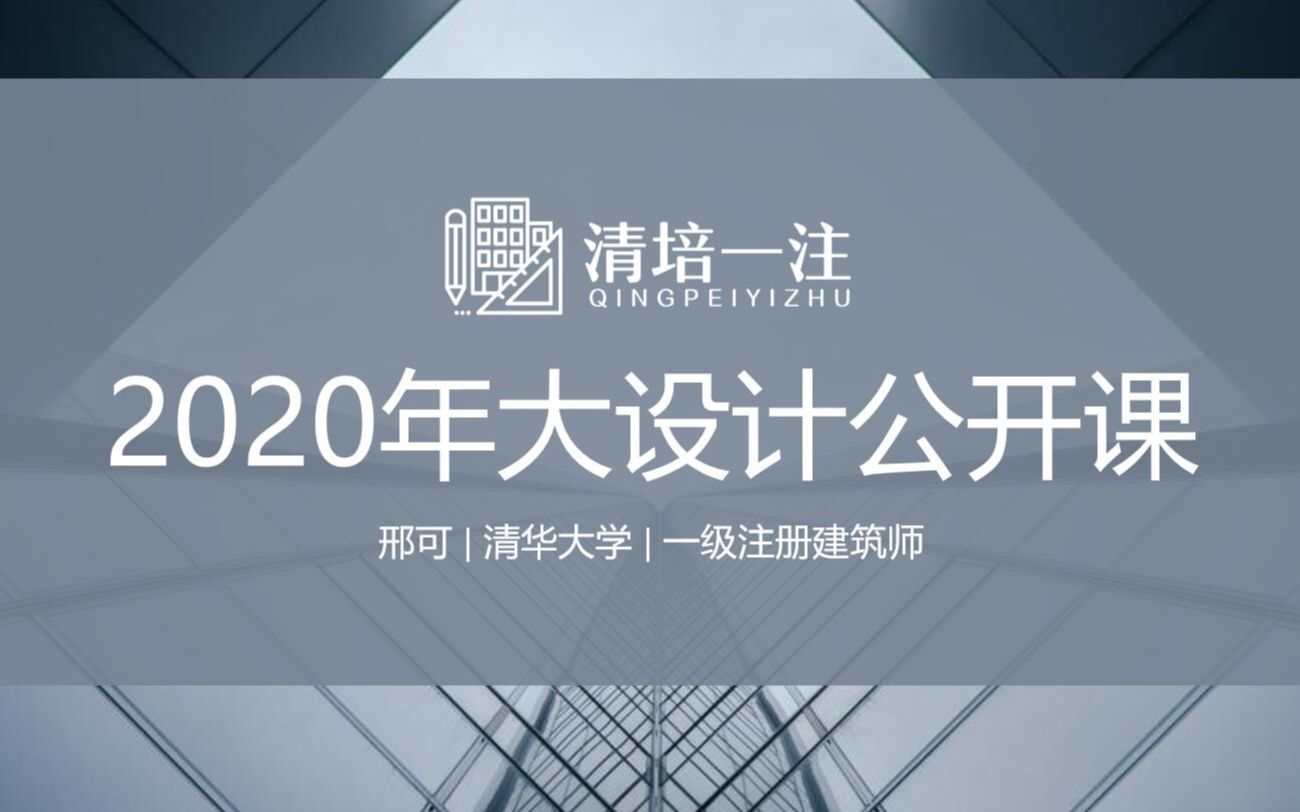 清培一注
QINGPEIYIZHU

2020年大设计公开课

邢可 | 清华大学 | 一级注册建筑师